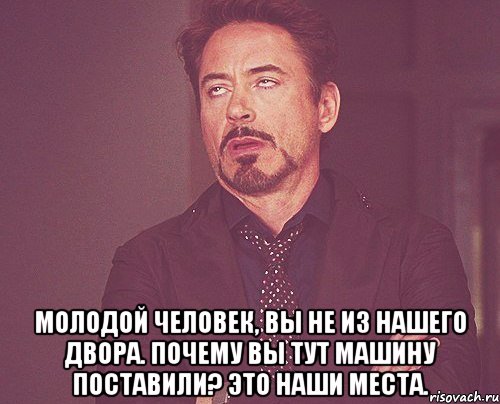 МОЛОДОЙ ЧЕЛОВЕК, ВЫ НЕ ИЗ НАШЕГО ДВОРА. ПОЧЕМУ ВЫ ТУТ МАШИНУ ПОСТАВИЛИ? ЭТО НАШИ МЕСТА.

risovach.ru